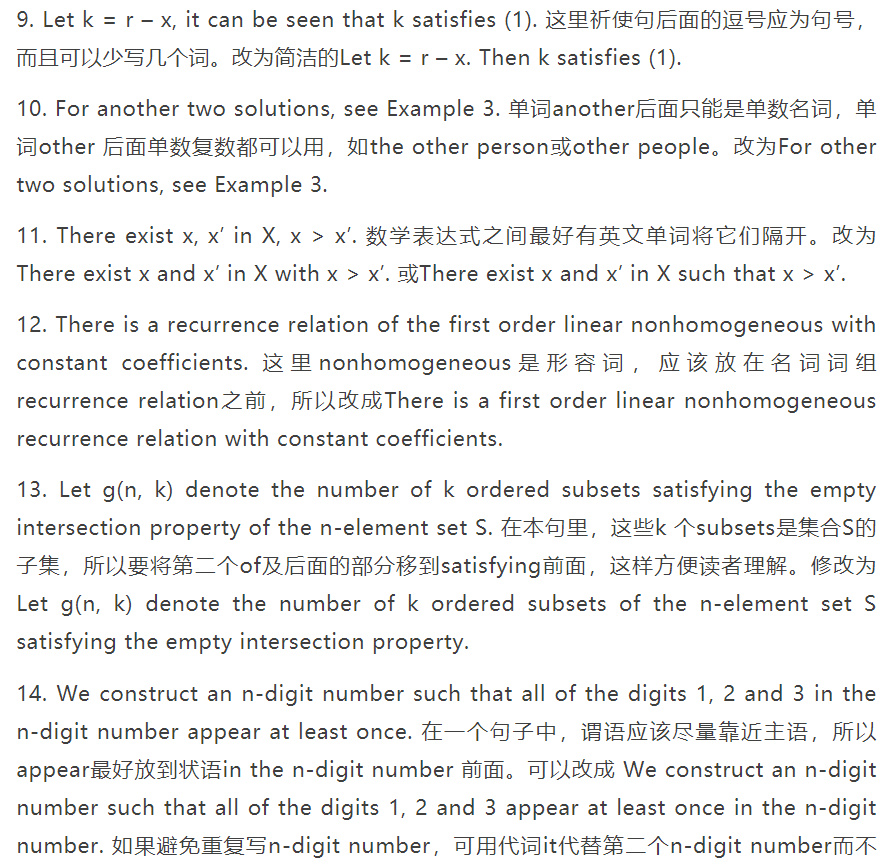 9. Let k = r – x, it can be seen that k satisfies (1). 这里祈使句后面的逗号应为句号，而且可以少写几个词。改为简洁的Let k = r – x. Then k satisfies (1).

10. For another two solutions, see Example 3. 单词another后面只能是单数名词，单词other 后面单数复数都可以用，如the other person或other people。改为For other two solutions, see Example 3.

11. There exist x, x′ in X, x > x′. 数学表达式之间最好有英文单词将它们隔开。改为There exist x and x′ in X with x > x′. 或There exist x and x′ in X such that x > x′.

12. There is a recurrence relation of the first order linear nonhomogeneous with constant coefficients. 这里nonhomogeneous是形容词，应该放在名词词组recurrence relation之前，所以改成There is a first order linear nonhomogeneous recurrence relation with constant coefficients.

13. Let g(n, k) denote the number of k ordered subsets satisfying the empty intersection property of the n-element set S. 在本句里，这些k 个subsets是集合S的子集，所以要将第二个of及后面的部分移到satisfying前面，这样方便读者理解。修改为Let g(n, k) denote the number of k ordered subsets of the n-element set S satisfying the empty intersection property.

14. We construct an n-digit number such that all of the digits 1, 2 and 3 in the n-digit number appear at least once. 在一个句子中，谓语应该尽量靠近主语，所以appear最好放到状语in the n-digit number 前面。可以改成 We construct an n-digit number such that all of the digits 1, 2 and 3 appear at least once in the n-digit number. 如果避免重复写n-digit number，可用代词it代替第二个n-digit number而不